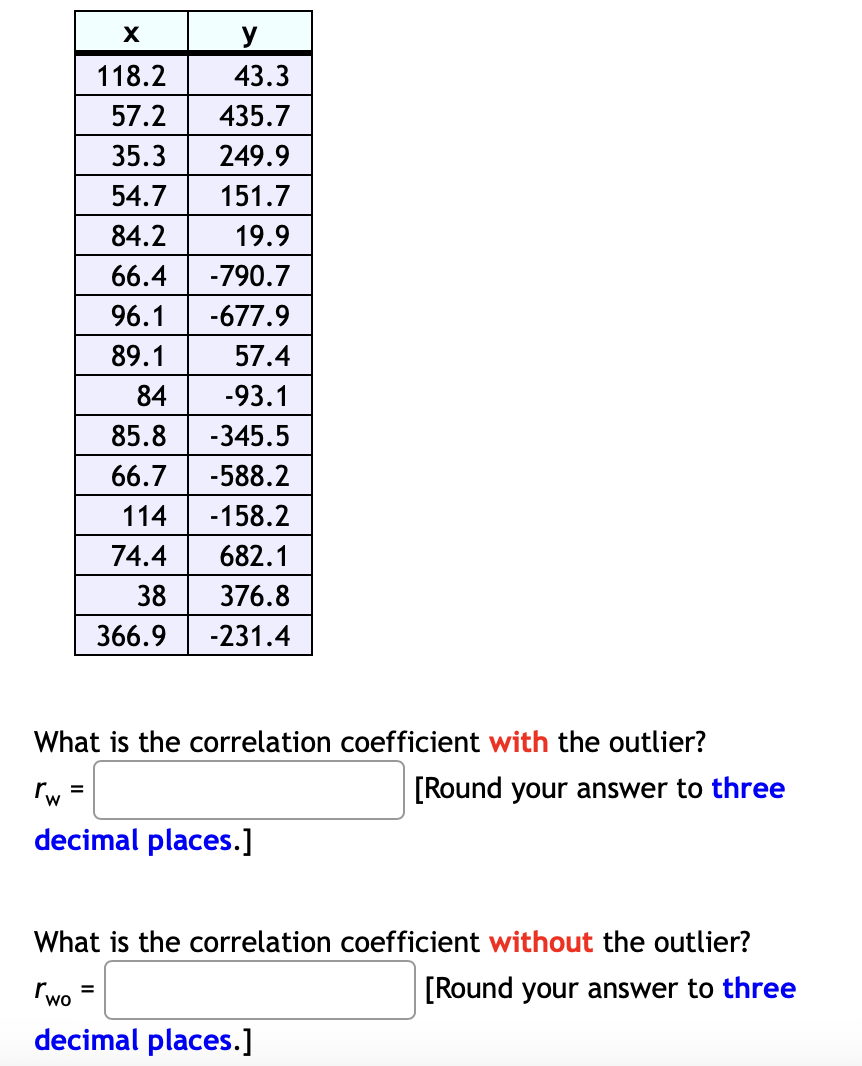 | x | y |
|---|---|
| 118.2 | 43.3 |
| 57.2 | 435.7 |
| 35.3 | 249.9 |
| 54.7 | 151.7 |
| 84.2 | 19.9 |
| 66.4 | -790.7 |
| 96.1 | -677.9 |
| 89.1 | 57.4 |
| 84 | -93.1 |
| 85.8 | -345.5 |
| 66.7 | -588.2 |
| 114 | -158.2 |
| 74.4 | 682.1 |
| 38 | 376.8 |
| 366.9 | -231.4 |

What is the correlation coefficient with the outlier?

$r_w$ = [Round your answer to three decimal places.]

What is the correlation coefficient without the outlier?

$r_{wo}$ = [Round your answer to three decimal places.]